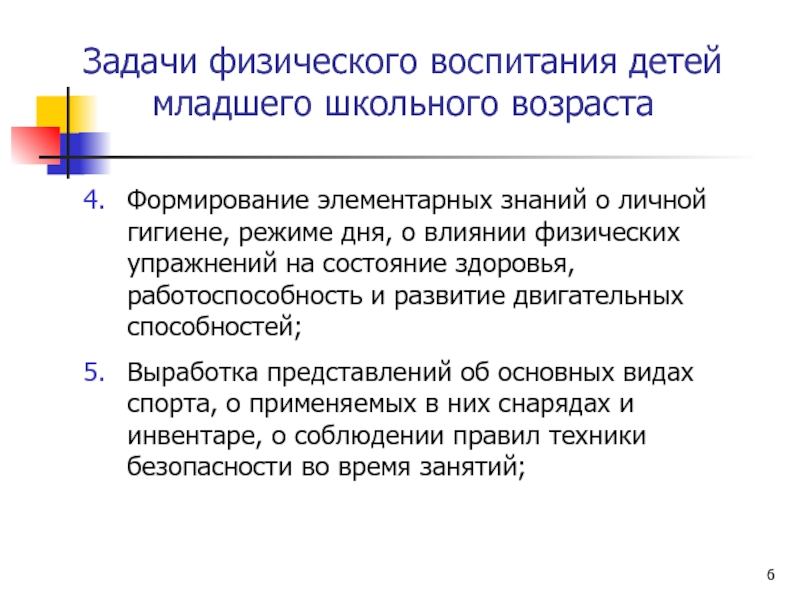 Задачи физического воспитания детей младшего школьного возраста

4. Формирование элементарных знаний о личной гигиене, режиме дня, о влиянии физических упражнений на состояние здоровья, работоспособность и развитие двигательных способностей;

5. Выработка представлений об основных видах спорта, о применяемых в них снарядах и инвентаре, о соблюдении правил техники безопасности во время занятий;

6